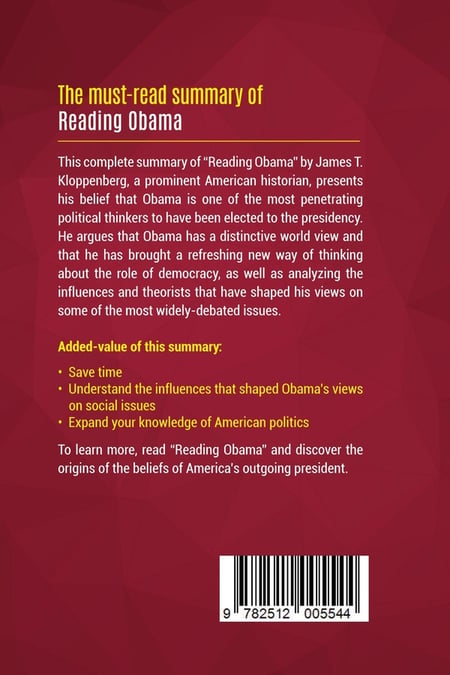 The must-read summary of
Reading Obama

This complete summary of "Reading Obama" by James T. Kloppenberg, a prominent American historian, presents his belief that Obama is one of the most penetrating political thinkers to have been elected to the presidency. He argues that Obama has a distinctive world view and that he has brought a refreshing new way of thinking about the role of democracy, as well as analyzing the influences and theorists that have shaped his views on some of the most widely-debated issues.

Added-value of this summary:

• Save time
• Understand the influences that shaped Obama's views on social issues
• Expand your knowledge of American politics

To learn more, read "Reading Obama" and discover the origins of the beliefs of America's outgoing president.

9 782512 005544